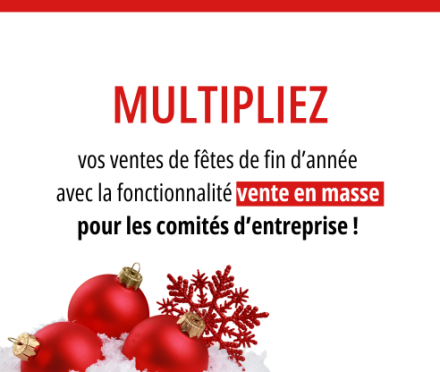 MULTIPLIEZ

vos ventes de fêtes de fin d’année avec la fonctionnalité vente en masse pour les comités d’entreprise !